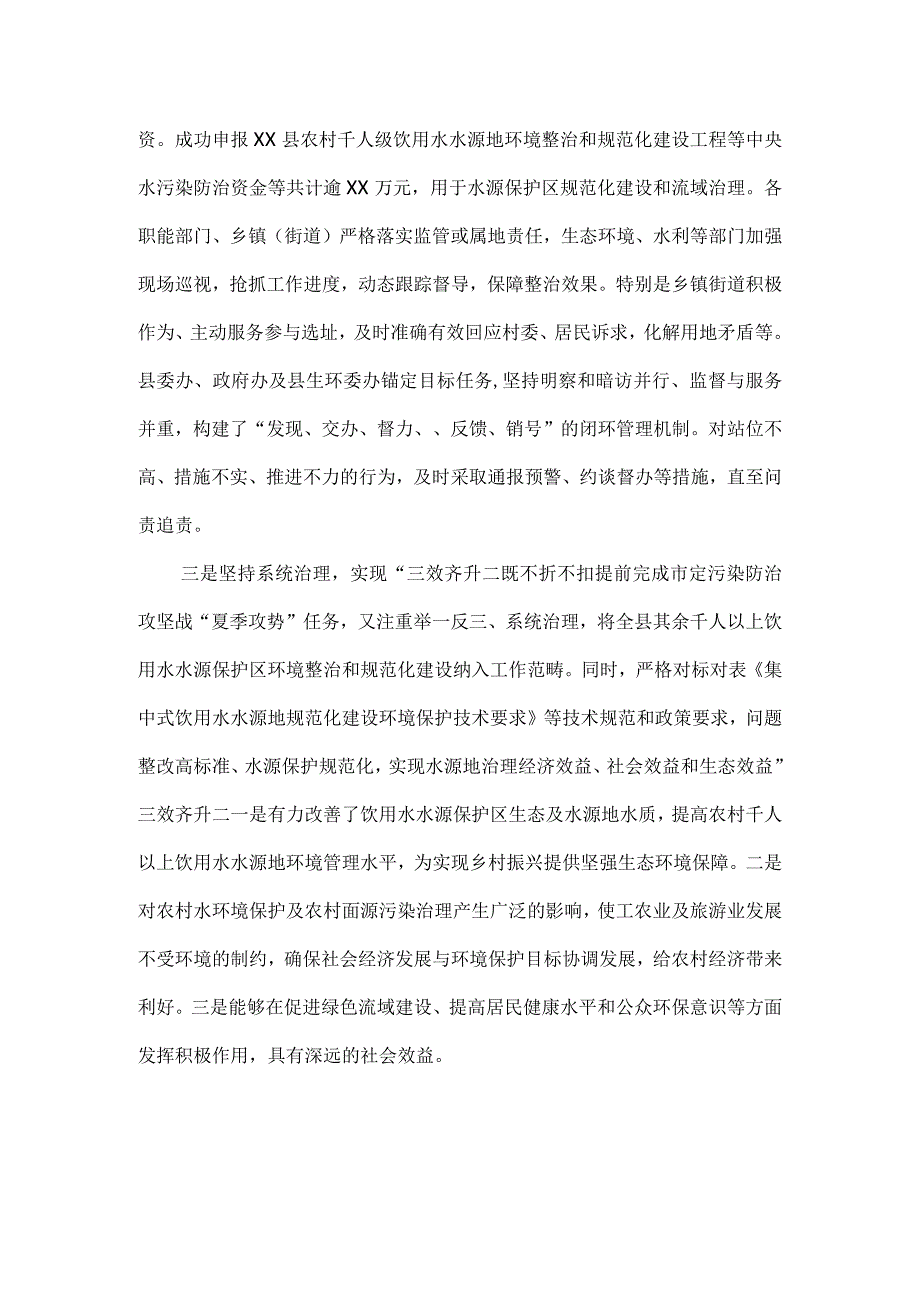 资。成功申报XX县农村千人级饮用水水源地环境整治和规范化建设工程等中央水污染防治资金等共计逾XX万元，用于水源保护区规范化建设和流域治理。各职能部门、乡镇（街道）严格落实监管或属地责任，生态环境、水利等部门加强现场巡视，抢抓工作进度，动态跟踪督导，保障整治效果。特别是乡镇街道积极作为、主动服务参与选址，及时准确有效回应村委、居民诉求，化解用地矛盾等。县委办、政府办及县生环委办锚定目标任务，坚持明察和暗访并行、监督与服务并重，构建了“发现、交办、督力、、反馈、销号”的闭环管理机制。对站位不高、措施不实、推进不力的行为，及时采取通报预警、约谈督办等措施，直至问责追责。

三是坚持系统治理，实现“三效齐升二既不折不扣提前完成市定污染防治攻坚战“夏季攻势”任务，又注重举一反三、系统治理，将全县其余千人以上饮用水水源保护区环境整治和规范化建设纳入工作范畴。同时，严格对标对表《集中式饮用水水源地规范化建设环境保护技术要求》等技术规范和政策要求，问题整改高标准、水源保护规范化，实现水源地治理经济效益、社会效益和生态效益”三效齐升二一是有力改善了饮用水水源保护区生态及水源地水质，提高农村千人以上饮用水水源地环境管理水平，为实现乡村振兴提供坚强生态环境保障。二是对农村水环境保护及农村面源污染治理产生广泛的影响，使工农业及旅游业发展不受环境的制约，确保社会经济发展与环境保护目标协调发展，给农村经济带来利好。三是能够在促进绿色流域建设、提高居民健康水平和公众环保意识等方面发挥积极作用，具有深远的社会效益。